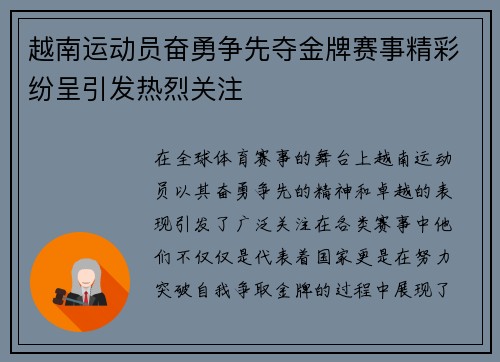 越南运动员奋勇争先夺金牌赛事精彩纷呈引发热烈关注

在全球体育赛事的舞台上越南运动员以其奋勇争先的精神和卓越的表现引发了广泛关注在各类赛事中他们不仅仅是代表着国家更是在努力突破自我争取金牌的过程中展现了